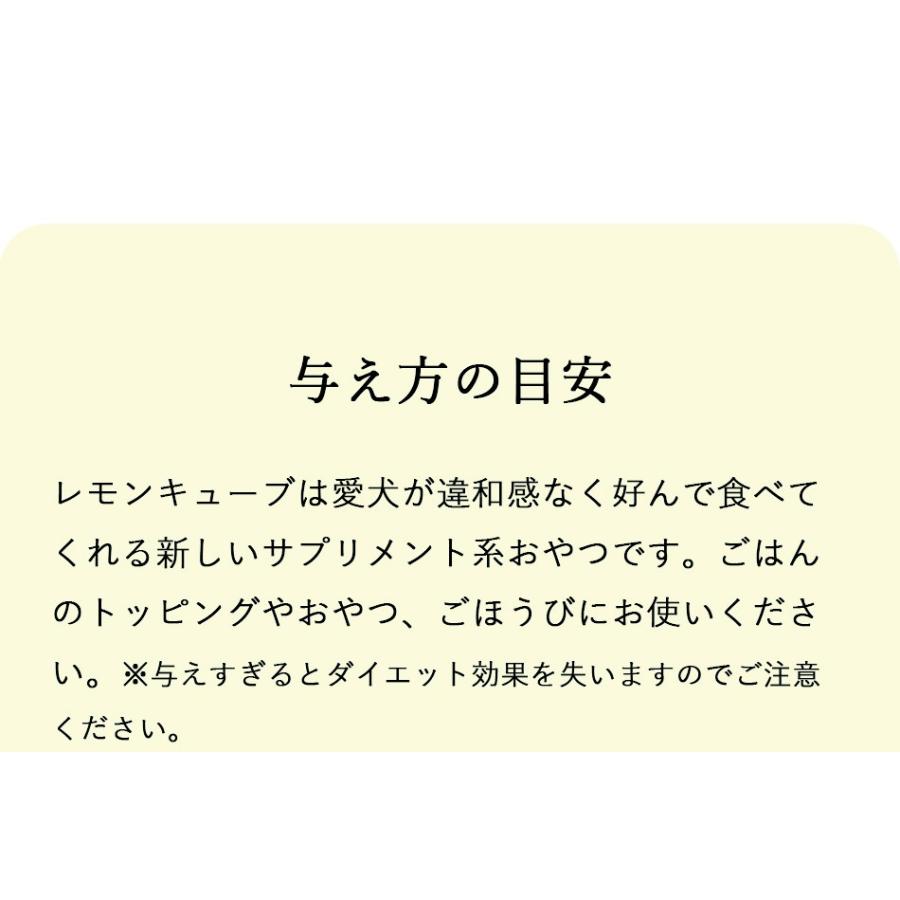 与え方の目安

レモンキューブは愛犬が違和感なく好んで食べてくれる新しいサプリメント系おやつです。ごはんのトッピングやおやつ、ごほうびにお使いください。※与えすぎるとダイエット効果を失いますのでご注意ください。